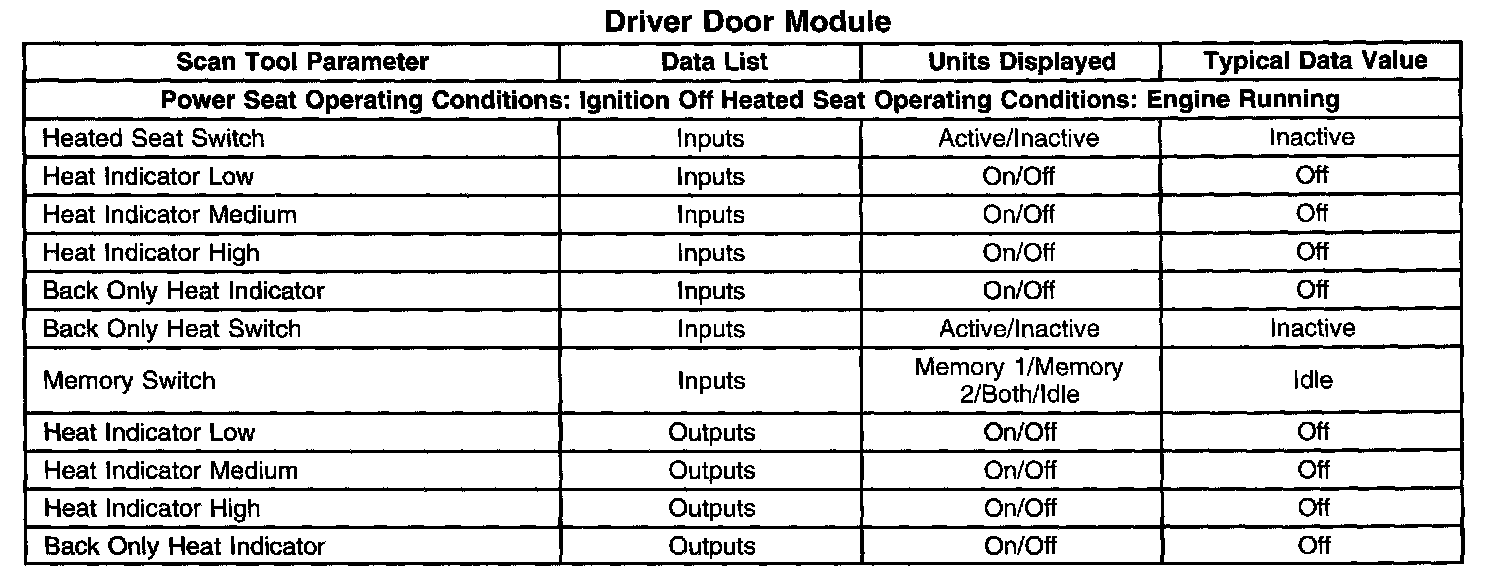 Driver Door Module

| Scan Tool Parameter | Data List | Units Displayed | Typical Data Value |
|---|---|---|---|
| Power Seat Operating Conditions: Ignition Off Heated Seat Operating Conditions: Engine Running | | | |
| Heated Seat Switch | Inputs | Active/Inactive | Inactive |
| Heat Indicator Low | Inputs | On/Off | Off |
| Heat Indicator Medium | Inputs | On/Off | Off |
| Heat Indicator High | Inputs | On/Off | Off |
| Back Only Heat Indicator | Inputs | On/Off | Off |
| Back Only Heat Switch | Inputs | Active/Inactive | Inactive |
| Memory Switch | Inputs | Memory 1/Memory 2/Both/Idle | Idle |
| Heat Indicator Low | Outputs | On/Off | Off |
| Heat Indicator Medium | Outputs | On/Off | Off |
| Heat Indicator High | Outputs | On/Off | Off |
| Back Only Heat Indicator | Outputs | On/Off | Off |